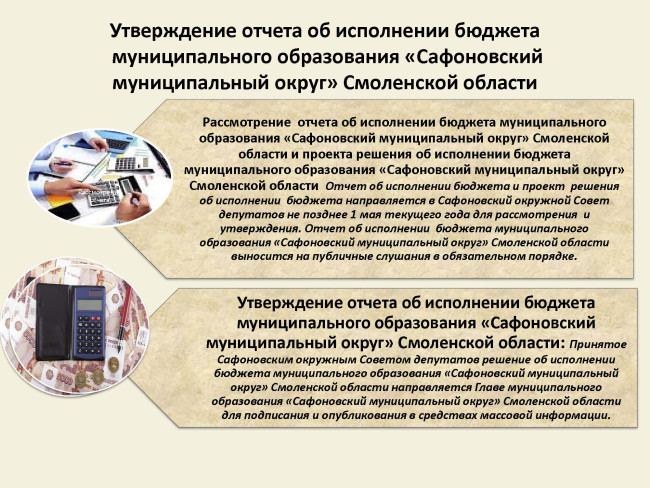 Утверждение отчета об исполнении бюджета муниципального образования «Сафоновский муниципальный округ» Смоленской области

Рассмотрение отчета об исполнении бюджета муниципального образования «Сафоновский муниципальный округ» Смоленской области и проекта решения об исполнении бюджета муниципального образования «Сафоновский муниципальный округ» Смоленской области Отчет об исполнении бюджета и проект решения об исполнении бюджета направляется в Сафоновский окружной Совет депутатов не позднее 1 мая текущего года для рассмотрения и утверждения. Отчет об исполнении бюджета муниципального образования «Сафоновский муниципальный округ» Смоленской области выносится на публичные слушания в обязательном порядке.

Утверждение отчета об исполнении бюджета муниципального образования «Сафоновский муниципальный округ» Смоленской области: Принятое Сафоновским окружным Советом депутатов решение об исполнении бюджета муниципального образования «Сафоновский муниципальный округ» Смоленской области направляется Главе муниципального образования «Сафоновский муниципальный округ» Смоленской области для подписания и опубликования в средствах массовой информации.